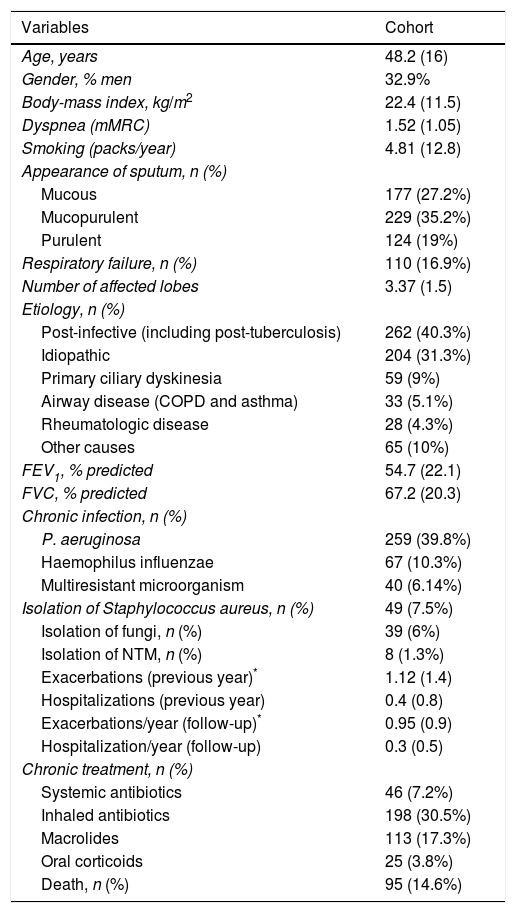 | Variables | Cohort |
|---|---|
| Age, years | 48.2 (16) |
| Gender, % men | 32.9% |
| Body-mass index, kg/m$^2$ | 22.4 (11.5) |
| Dyspnea (mMRC) | 1.52 (1.05) |
| Smoking (packs/year) | 4.81 (12.8) |
| Appearance of sputum, n (%) | |
| Mucous | 177 (27.2%) |
| Mucopurulent | 229 (35.2%) |
| Purulent | 124 (19%) |
| Respiratory failure, n (%) | 110 (16.9%) |
| Number of affected lobes | 3.37 (1.5) |
| Etiology, n (%) | |
| Post-infective (including post-tuberculosis) | 262 (40.3%) |
| Idiopathic | 204 (31.3%) |
| Primary ciliary dyskinesia | 59 (9%) |
| Airway disease (COPD and asthma) | 33 (5.1%) |
| Rheumatologic disease | 28 (4.3%) |
| Other causes | 65 (10%) |
| FEV$_1$, % predicted | 54.7 (22.1) |
| FVC, % predicted | 67.2 (20.3) |
| Chronic infection, n (%) | |
| P. aeruginosa | 259 (39.8%) |
| Haemophilus influenzae | 67 (10.3%) |
| Multiresistant microorganism | 40 (6.14%) |
| Isolation of Staphylococcus aureus, n (%) | 49 (7.5%) |
| Isolation of fungi, n (%) | 39 (6%) |
| Isolation of NTM, n (%) | 8 (1.3%) |
| Exacerbations (previous year)$^*$ | 1.12 (1.4) |
| Hospitalizations (previous year) | 0.4 (0.8) |
| Exacerbations/year (follow-up)$^*$ | 0.95 (0.9) |
| Hospitalization/year (follow-up) | 0.3 (0.5) |
| Chronic treatment, n (%) | |
| Systemic antibiotics | 46 (7.2%) |
| Inhaled antibiotics | 198 (30.5%) |
| Macrolides | 113 (17.3%) |
| Oral corticoids | 25 (3.8%) |
| Death, n (%) | 95 (14.6%) |